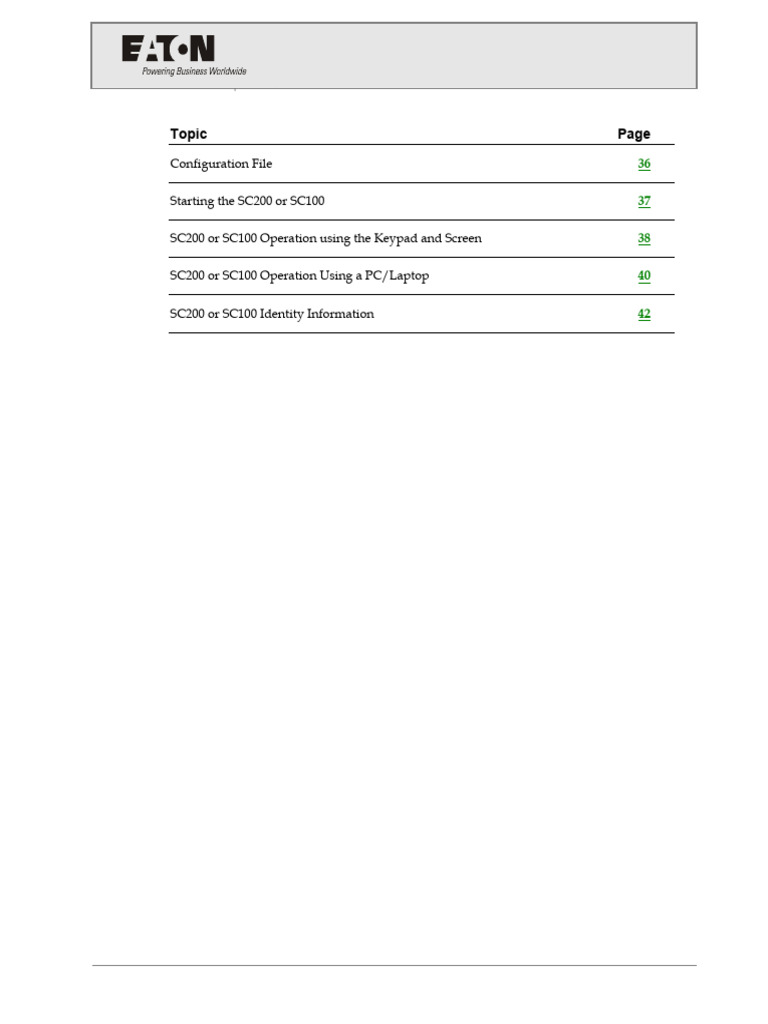 EATON
Powering Business Worldwide

| Topic | Page |
|---|---|
| Configuration File | 36 |
| Starting the SC200 or SC100 | 37 |
| SC200 or SC100 Operation using the Keypad and Screen | 38 |
| SC200 or SC100 Operation Using a PC/Laptop | 40 |
| SC200 or SC100 Identity Information | 42 |